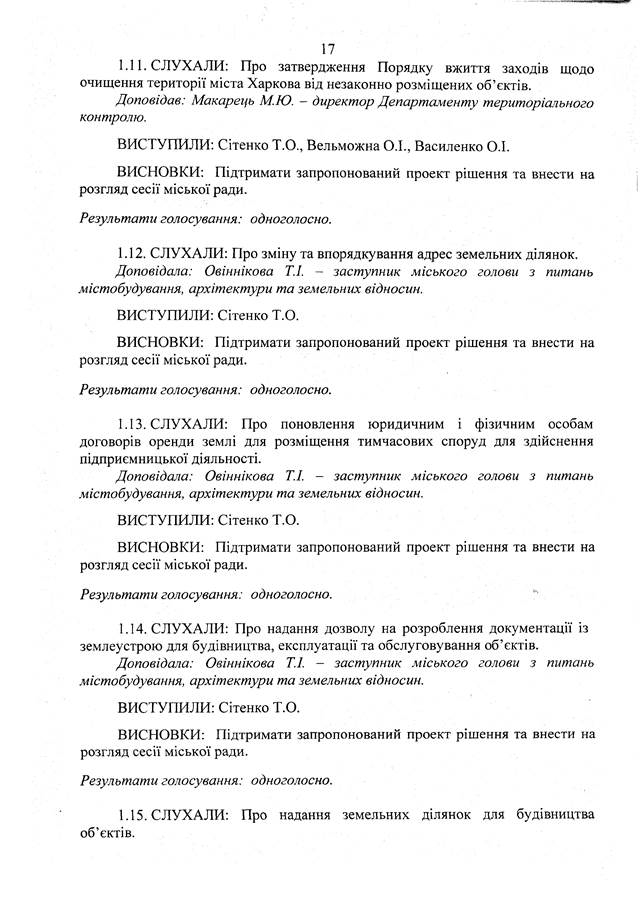 17

1.11. СЛУХАЛИ: Про затвердження Порядку вжиття заходів щодо очищення території міста Харкова від незаконно розміщених об'єктів.
Доповідав: Макарець М.Ю. – директор Департаменту територіального контролю.

ВИСТУПИЛИ: Сітенко Т.О., Вельможна О.І., Василенко О.І.

ВИСНОВКИ: Підтримати запропонований проект рішення та внести на розгляд сесії міської ради.

Результати голосування: одноголосно.

1.12. СЛУХАЛИ: Про зміну та впорядкування адрес земельних ділянок.
Доповідала: Овіннікова Т.І. – заступник міського голови з питань містобудування, архітектури та земельних відносин.

ВИСТУПИЛИ: Сітенко Т.О.

ВИСНОВКИ: Підтримати запропонований проект рішення та внести на розгляд сесії міської ради.

Результати голосування: одноголосно.

1.13. СЛУХАЛИ: Про поновлення юридичним і фізичним особам договорів оренди землі для розміщення тимчасових споруд для здійснення підприємницької діяльності.
Доповідала: Овіннікова Т.І. – заступник міського голови з питань містобудування, архітектури та земельних відносин.

ВИСТУПИЛИ: Сітенко Т.О.

ВИСНОВКИ: Підтримати запропонований проект рішення та внести на розгляд сесії міської ради.

Результати голосування: одноголосно.

1.14. СЛУХАЛИ: Про надання дозволу на розроблення документації із землеустрою для будівництва, експлуатації та обслуговування об'єктів.
Доповідала: Овіннікова Т.І. – заступник міського голови з питань містобудування, архітектури та земельних відносин.

ВИСТУПИЛИ: Сітенко Т.О.

ВИСНОВКИ: Підтримати запропонований проект рішення та внести на розгляд сесії міської ради.

Результати голосування: одноголосно.

1.15. СЛУХАЛИ: Про надання земельних ділянок для будівництва об'єктів.